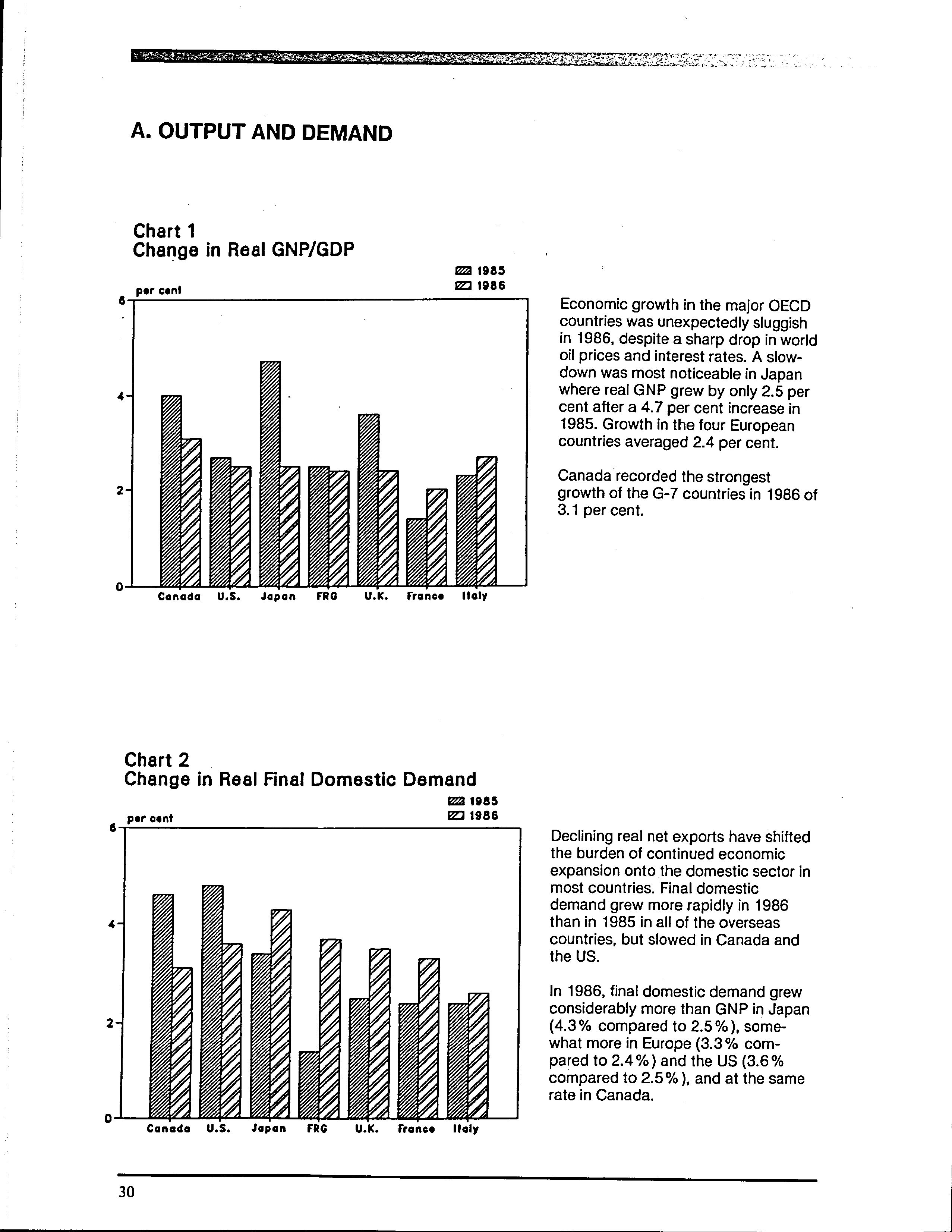 A. OUTPUT AND DEMAND

Chart 1
Change in Real GNP/GDP

1985
1986

per cent

6
4
2
0

Canada U.S. Japan FRG U.K. France Italy

Economic growth in the major OECD countries was unexpectedly sluggish in 1986, despite a sharp drop in world oil prices and interest rates. A slowdown was most noticeable in Japan where real GNP grew by only 2.5 per cent after a 4.7 per cent increase in 1985. Growth in the four European countries averaged 2.4 per cent.

Canada recorded the strongest growth of the G-7 countries in 1986 of 3.1 per cent.

Chart 2
Change in Real Final Domestic Demand

1985
1986

per cent

6
4
2
0

Canada U.S. Japan FRG U.K. France Italy

Declining real net exports have shifted the burden of continued economic expansion onto the domestic sector in most countries. Final domestic demand grew more rapidly in 1986 than in 1985 in all of the overseas countries, but slowed in Canada and the US.

In 1986, final domestic demand grew considerably more than GNP in Japan (4.3% compared to 2.5%), somewhat more in Europe (3.3% compared to 2.4%) and the US (3.6% compared to 2.5%), and at the same rate in Canada.

30